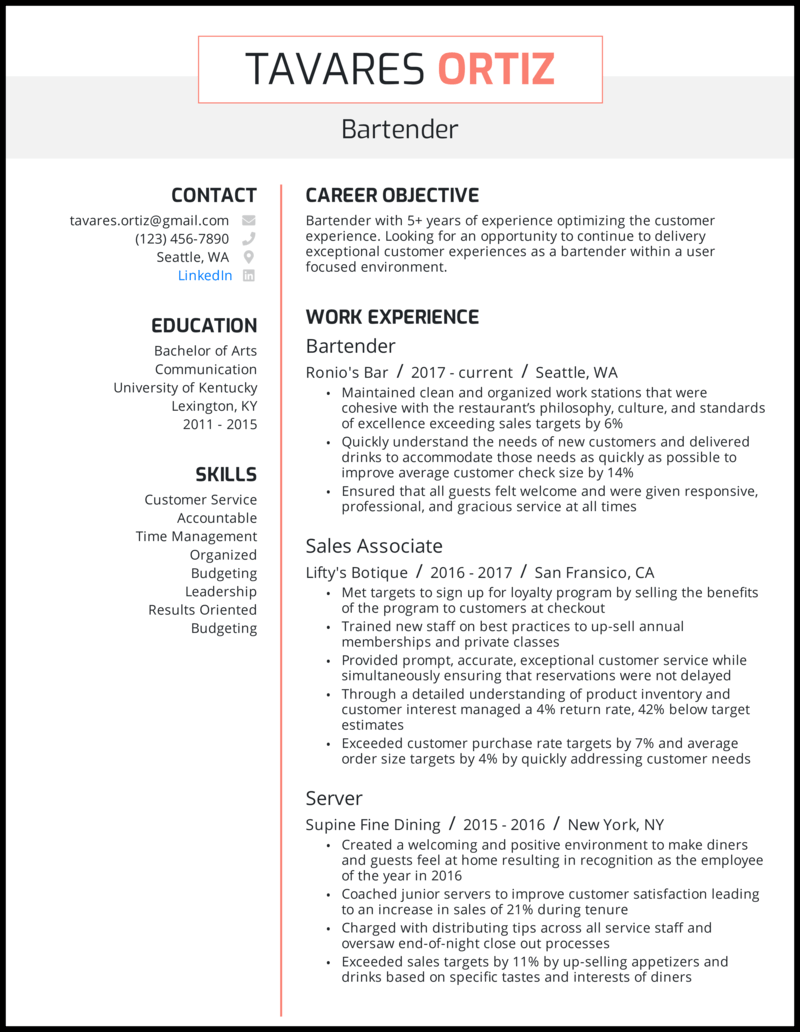 TAVARES ORTIZ

Bartender

CONTACT

tavares.ortiz@gmail.com
(123) 456-7890
Seattle, WA
LinkedIn

EDUCATION

Bachelor of Arts
Communication
University of Kentucky
Lexington, KY
2011 - 2015

SKILLS

Customer Service
Accountable
Time Management
Organized
Budgeting
Leadership
Results Oriented
Budgeting

CAREER OBJECTIVE

Bartender with 5+ years of experience optimizing the customer experience. Looking for an opportunity to continue to delivery exceptional customer experiences as a bartender within a user focused environment.

WORK EXPERIENCE

Bartender

Ronio's Bar / 2017 - current / Seattle, WA

• Maintained clean and organized work stations that were cohesive with the restaurant's philosophy, culture, and standards of excellence exceeding sales targets by 6%
• Quickly understand the needs of new customers and delivered drinks to accommodate those needs as quickly as possible to improve average customer check size by 14%
• Ensured that all guests felt welcome and were given responsive, professional, and gracious service at all times

Sales Associate

Lifty's Botique / 2016 - 2017 / San Fransico, CA

• Met targets to sign up for loyalty program by selling the benefits of the program to customers at checkout
• Trained new staff on best practices to up-sell annual memberships and private classes
• Provided prompt, accurate, exceptional customer service while simultaneously ensuring that reservations were not delayed
• Through a detailed understanding of product inventory and customer interest managed a 4% return rate, 42% below target estimates
• Exceeded customer purchase rate targets by 7% and average order size targets by 4% by quickly addressing customer needs

Server

Supine Fine Dining / 2015 - 2016 / New York, NY

• Created a welcoming and positive environment to make diners and guests feel at home resulting in recognition as the employee of the year in 2016
• Coached junior servers to improve customer satisfaction leading to an increase in sales of 21% during tenure
• Charged with distributing tips across all service staff and oversaw end-of-night close out processes
• Exceeded sales targets by 11% by up-selling appetizers and drinks based on specific tastes and interests of diners